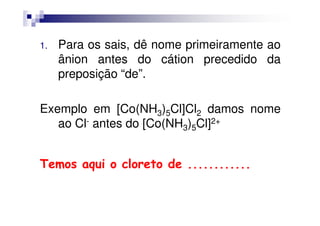 1. Para os sais, dê nome primeiramente ao ânion antes do cátion precedido da preposição “de”.

Exemplo em $[Co(NH_3)_5Cl]Cl_2$ damos nome ao $Cl^-$ antes do $[Co(NH_3)_5Cl]^{2+}$

Temos aqui o cloreto de ...........